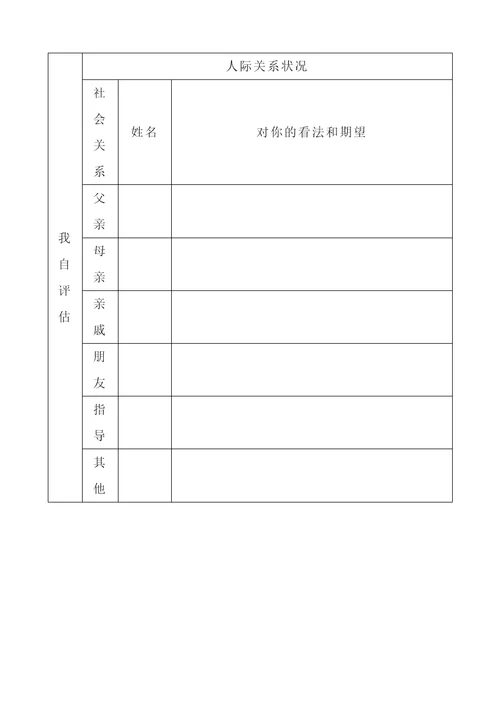 | 我自评估 | 人际关系状况 | | |
|---|---|---|---|
| | 社会关系 | 姓名 | 对你的看法和期望 |
| | 父亲 | | |
| | 母亲 | | |
| | 亲戚 | | |
| | 朋友 | | |
| | 指导 | | |
| | 其他 | | |